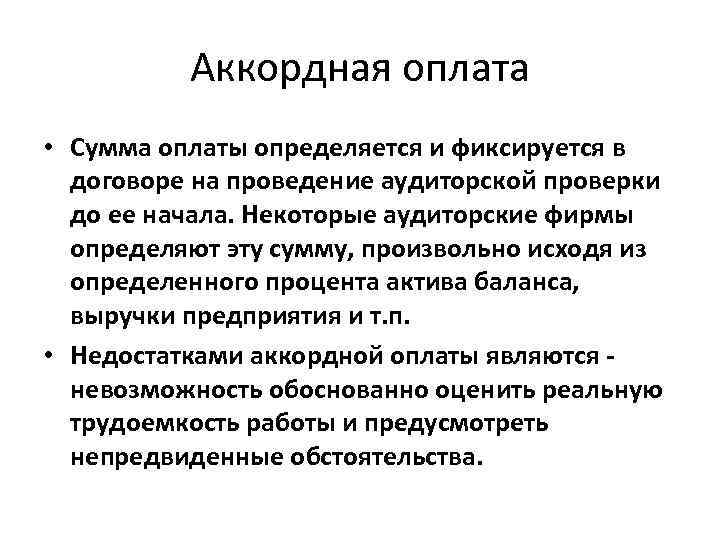 Аккордная оплата

• Сумма оплаты определяется и фиксируется в договоре на проведение аудиторской проверки до ее начала. Некоторые аудиторские фирмы определяют эту сумму, произвольно исходя из определенного процента актива баланса, выручки предприятия и т.п.

• Недостатками аккордной оплаты являются - невозможность обоснованно оценить реальную трудоемкость работы и предусмотреть непредвиденные обстоятельства.